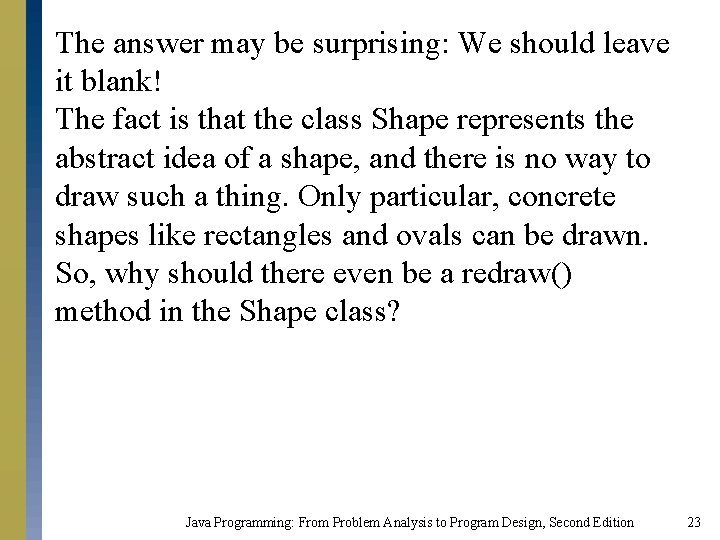 The answer may be surprising: We should leave it blank!
The fact is that the class Shape represents the abstract idea of a shape, and there is no way to draw such a thing. Only particular, concrete shapes like rectangles and ovals can be drawn. So, why should there even be a redraw() method in the Shape class?

Java Programming: From Problem Analysis to Program Design, Second Edition 23